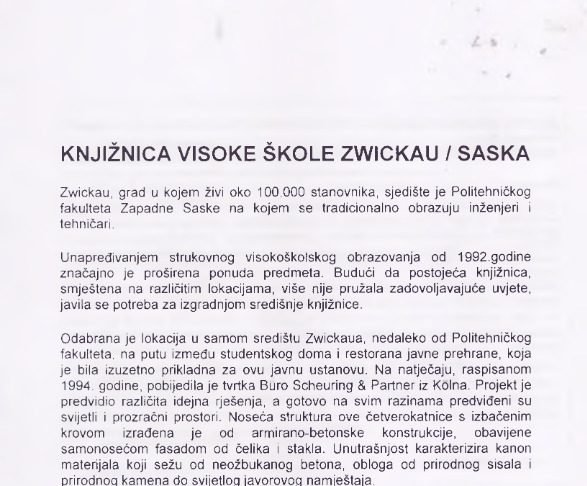 KNJIŽNICA VISOKE ŠKOLE ZWICKAU / SASKA

Zwickau, grad u kojem živi oko 100.000 stanovnika, sjedište je Politehničkog fakulteta Zapadne Saske na kojem se tradicionalno obrazuju inženjeri i tehničari.

Unapređivanjem strukovnog visokoškolskog obrazovanja od 1992.godine značajno je proširena ponuda predmeta. Budući da postojeća knjižnica, smještena na različitim lokacijama, više nije pružala zadovoljavajuće uvjete, javila se potreba za izgradnjom središnje knjižnice.

Odabrana je lokacija u samom središtu Zwickaua, nedaleko od Politehničkog fakulteta, na putu između studentskog doma i restorana javne prehrane, koja je bila izuzetno prikladna za ovu javnu ustanovu. Na natječaju, raspisanom 1994. godine, pobijedila je tvrtka Büro Scheuring & Partner iz Kölna. Projekt je predvidio različita idejna rješenja, a gotovo na svim razinama predviđeni su svijetli i prozračni prostori. Noseća struktura ove četverokatnice s izbačenim krovom izrađena je od armirano-betonske konstrukcije, obavijene samonosećom fasadom od čelika i stakla. Unutrašnjost karakterizira kanon materijala koji sežu od neožbukanog betona, obloga od prirodnog sisala i prirodnog kamena do svijetlog javorovog namještaja.